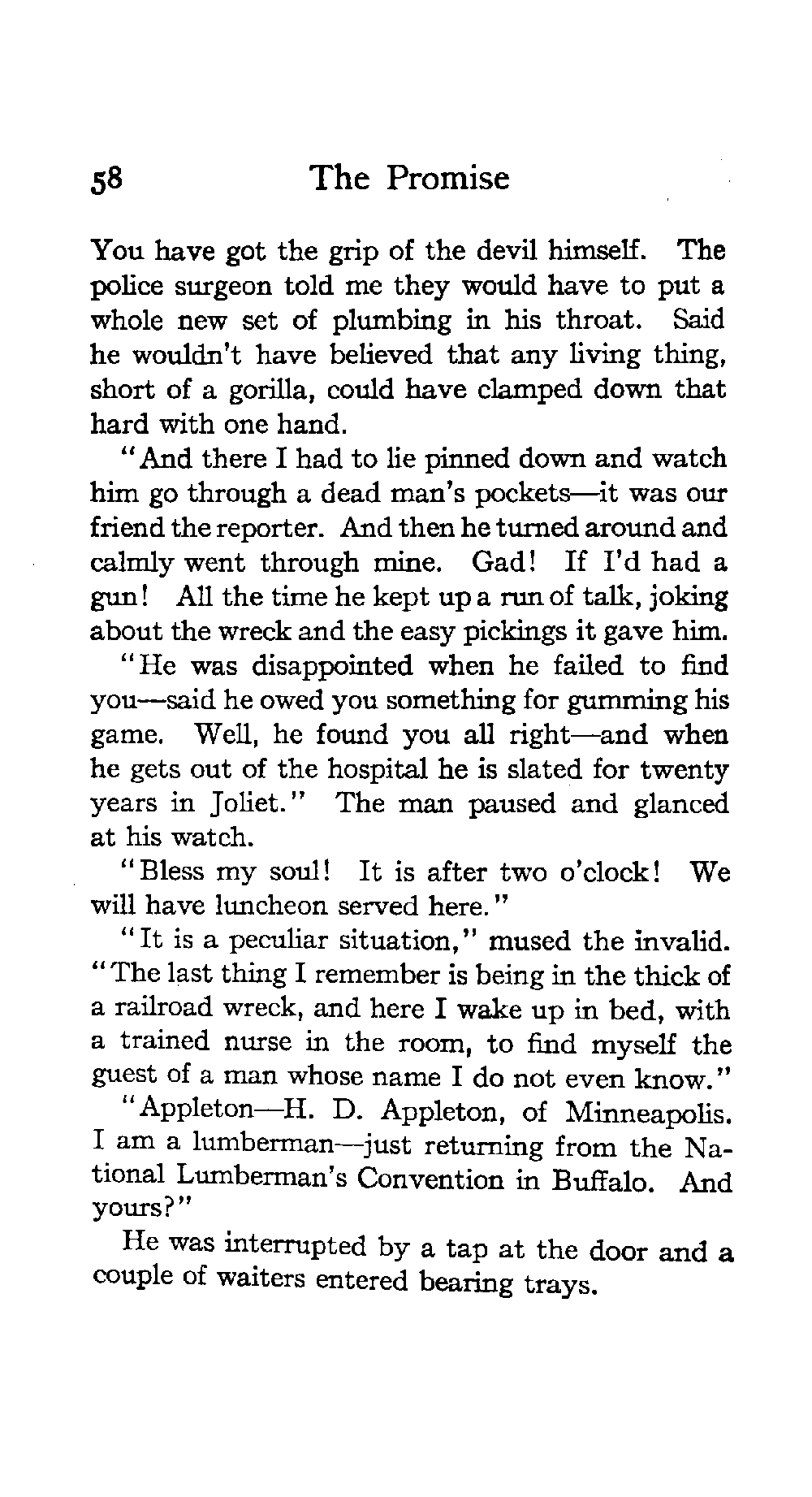 58 The Promise

You have got the grip of the devil himself. The police surgeon told me they would have to put a whole new set of plumbing in his throat. Said he wouldn't have believed that any living thing, short of a gorilla, could have clamped down that hard with one hand.

"And there I had to lie pinned down and watch him go through a dead man's pockets—it was our friend the reporter. And then he turned around and calmly went through mine. Gad! If I'd had a gun! All the time he kept up a run of talk, joking about the wreck and the easy pickings it gave him.

"He was disappointed when he failed to find you—said he owed you something for gumming his game. Well, he found you all right—and when he gets out of the hospital he is slated for twenty years in Joliet." The man paused and glanced at his watch.

"Bless my soul! It is after two o'clock! We will have luncheon served here."

"It is a peculiar situation," mused the invalid. "The last thing I remember is being in the thick of a railroad wreck, and here I wake up in bed, with a trained nurse in the room, to find myself the guest of a man whose name I do not even know."

"Appleton—H. D. Appleton, of Minneapolis. I am a lumberman—just returning from the National Lumberman's Convention in Buffalo. And yours?"

He was interrupted by a tap at the door and a couple of waiters entered bearing trays.